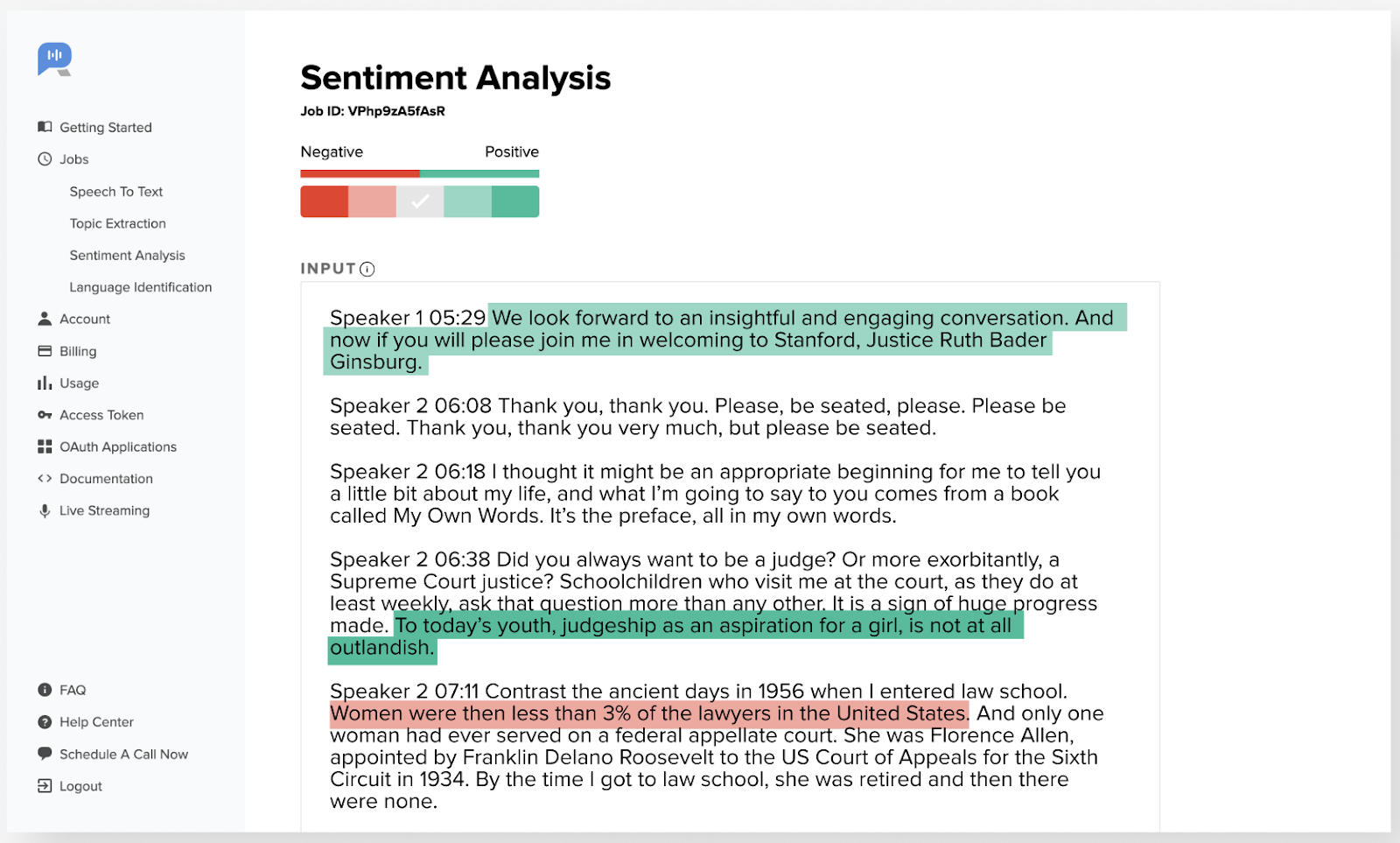 Getting Started
Jobs
Speech To Text
Topic Extraction
Sentiment Analysis
Language Identification
Account
Billing
Usage
Access Token
OAuth Applications
Documentation
Live Streaming

FAQ
Help Center
Schedule A Call Now
Logout

Sentiment Analysis
Job ID: VPhp9zA5fAsR

Negative
Positive

INPUT

Speaker 1 05:29 We look forward to an insightful and engaging conversation. And now if you will please join me in welcoming to Stanford, Justice Ruth Bader Ginsburg.

Speaker 2 06:08 Thank you, thank you. Please, be seated, please. Please be seated. Thank you, thank you very much, but please be seated.

Speaker 2 06:18 I thought it might be an appropriate beginning for me to tell you a little bit about my life, and what I'm going to say to you comes from a book called My Own Words. It's the preface, all in my own words.

Speaker 2 06:38 Did you always want to be a judge? Or more exorbitantly, a Supreme Court justice? Schoolchildren who visit me at the court, as they do at least weekly, ask that question more than any other. It is a sign of huge progress made. To today's youth, judgeship as an aspiration for a girl, is not at all outlandish.

Speaker 2 07:11 Contrast the ancient days in 1956 when I entered law school. Women were then less than 3% of the lawyers in the United States. And only one woman had ever served on a federal appellate court. She was Florence Allen, appointed by Franklin Delano Roosevelt to the US Court of Appeals for the Sixth Circuit in 1934. By the time I got to law school, she was retired and then there were none.